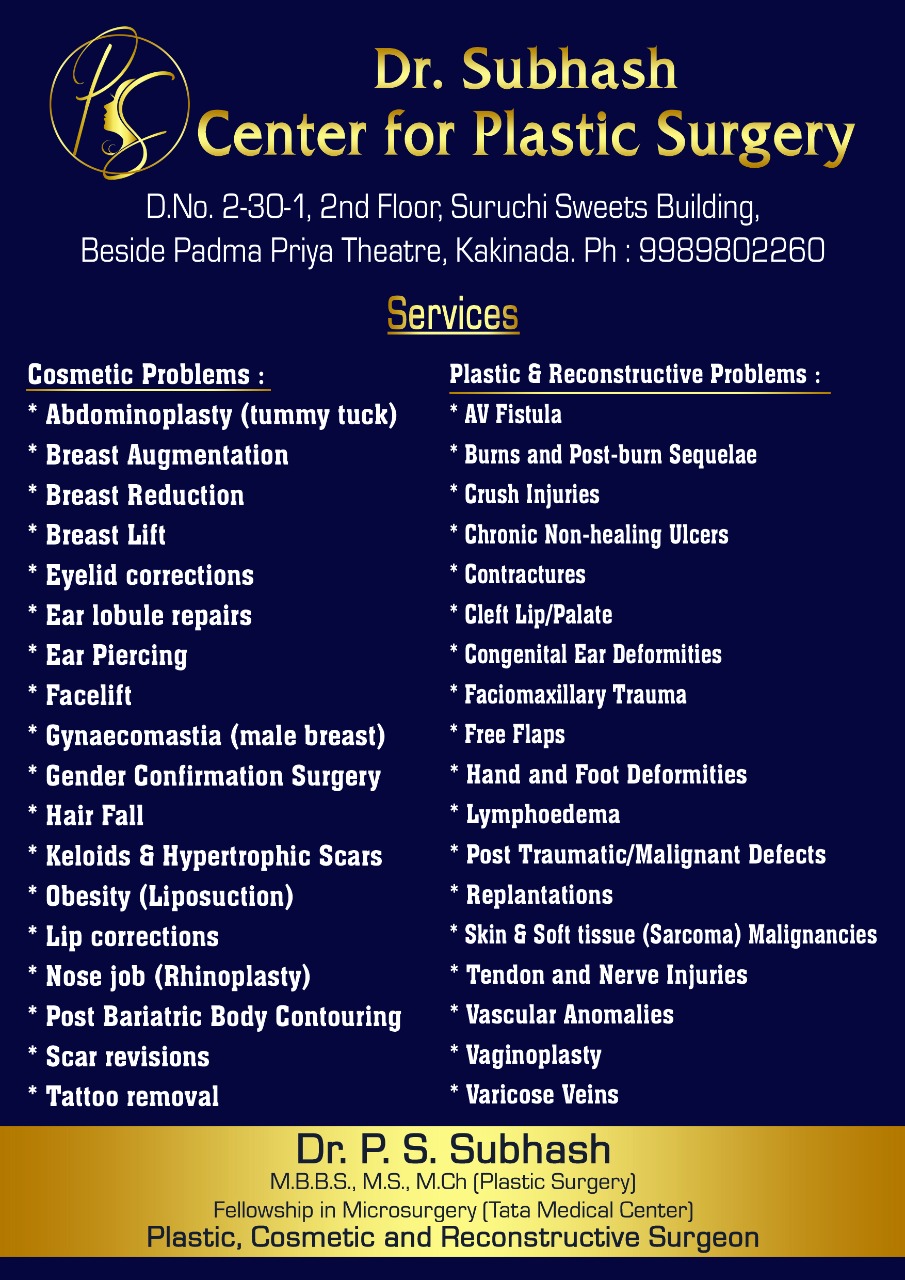 PS

Dr. Subhash
Center for Plastic Surgery

D.No. 2-30-1, 2nd Floor, Suruchi Sweets Building, Beside Padma Priya Theatre, Kakinada. Ph : 9989802260

Services

Cosmetic Problems :
* Abdominoplasty (tummy tuck)
* Breast Augmentation
* Breast Reduction
* Breast Lift
* Eyelid corrections
* Ear lobule repairs
* Ear Piercing
* Facelift
* Gynaecomastia (male breast)
* Gender Confirmation Surgery
* Hair Fall
* Keloids & Hypertrophic Scars
* Obesity (Liposuction)
* Lip corrections
* Nose job (Rhinoplasty)
* Post Bariatric Body Contouring
* Scar revisions
* Tattoo removal

Plastic & Reconstructive Problems :
* AV Fistula
* Burns and Post-burn Sequelae
* Crush Injuries
* Chronic Non-healing Ulcers
* Contractures
* Cleft Lip/Palate
* Congenital Ear Deformities
* Faciomaxillary Trauma
* Free Flaps
* Hand and Foot Deformities
* Lymphoedema
* Post Traumatic/Malignant Defects
* Replantations
* Skin & Soft tissue (Sarcoma) Malignancies
* Tendon and Nerve Injuries
* Vascular Anomalies
* Vaginoplasty
* Varicose Veins

Dr. P. S. Subhash
M.B.B.S., M.S., M.Ch (Plastic Surgery)
Fellowship in Microsurgery (Tata Medical Center)
Plastic, Cosmetic and Reconstructive Surgeon